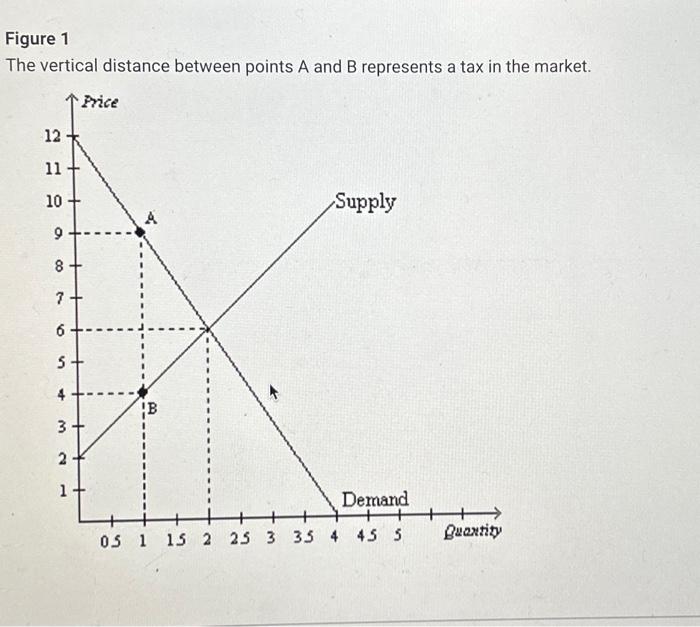 Figure 1
The vertical distance between points A and B represents a tax in the market.

Price
12
11
10
9
8
7
6
5
4
3
2
1
A
B
Supply
Demand
0.5 1 1.5 2 2.5 3 3.5 4 4.5 5
Quantity